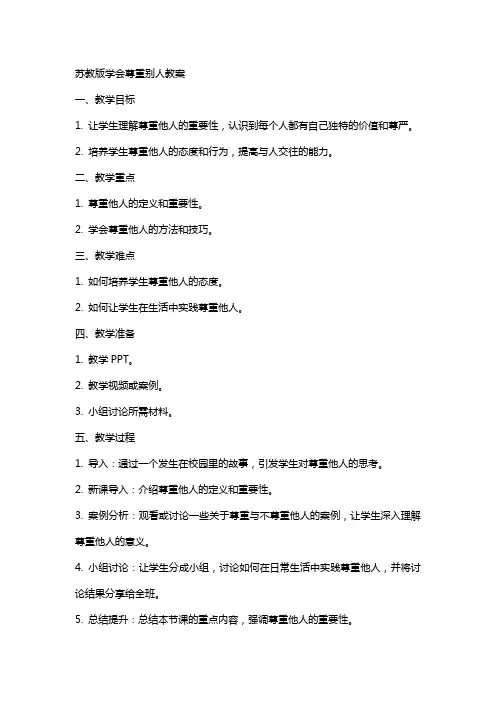 苏教版学会尊重别人教案

一、教学目标

1. 让学生理解尊重他人的重要性，认识到每个人都有自己独特的价值和尊严。

2. 培养学生尊重他人的态度和行为，提高与人交往的能力。

二、教学重点

1. 尊重他人的定义和重要性。

2. 学会尊重他人的方法和技巧。

三、教学难点

1. 如何培养学生尊重他人的态度。

2. 如何让学生在生活中实践尊重他人。

四、教学准备

1. 教学 PPT。

2. 教学视频或案例。

3. 小组讨论所需材料。

五、教学过程

1. 导入：通过一个发生在校园里的故事，引发学生对尊重他人的思考。

2. 新课导入：介绍尊重他人的定义和重要性。

3. 案例分析：观看或讨论一些关于尊重与不尊重他人的案例，让学生深入理解尊重他人的意义。

4. 小组讨论：让学生分成小组，讨论如何在日常生活中实践尊重他人，并将讨论结果分享给全班。

5. 总结提升：总结本节课的重点内容，强调尊重他人的重要性。